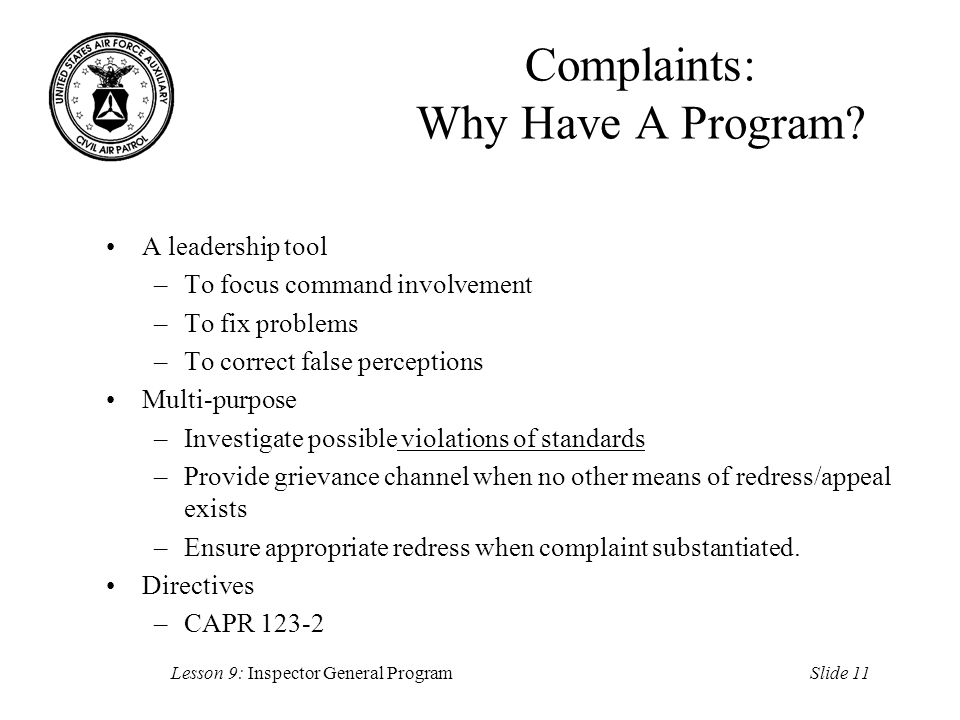 UNITED STATES AIR FORCE AUXILIARY
CIVIL AIR PATROL

Complaints:
Why Have A Program?

• A leadership tool
– To focus command involvement
– To fix problems
– To correct false perceptions
• Multi-purpose
– Investigate possible violations of standards
– Provide grievance channel when no other means of redress/appeal exists
– Ensure appropriate redress when complaint substantiated.
• Directives
– CAPR 123-2

Lesson 9: Inspector General Program Slide 11